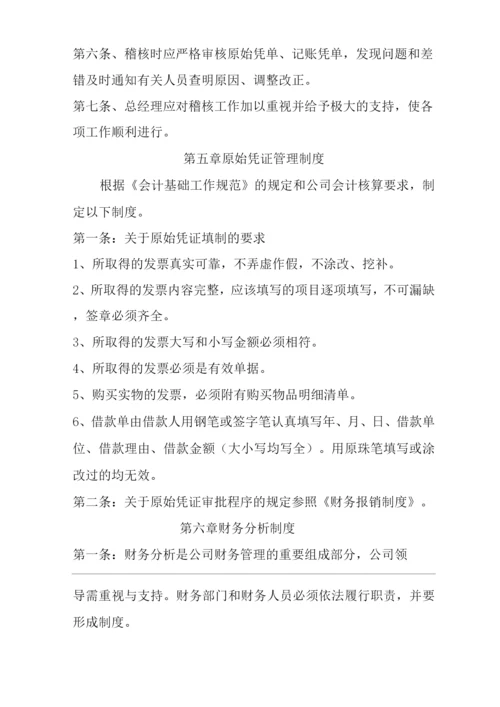 第六条、稽核时应严格审核原始凭单、记账凭单，发现问题和差错及时通知有关人员查明原因、调整改正。

第七条、总经理应对稽核工作加以重视并给予极大的支持，使各项工作顺利进行。

第五章原始凭证管理制度

根据《会计基础工作规范》的规定和公司会计核算要求，制定以下制度。

第一条：关于原始凭证填制的要求

1、所取得的发票真实可靠，不弄虚作假，不涂改、挖补。

2、所取得的发票内容完整，应该填写的项目逐项填写，不可漏缺，签章必须齐全。

3、所取得的发票大写和小写金额必须相符。

4、所取得的发票必须是有效单据。

5、购买实物的发票，必须附有购买物品明细清单。

6、借款单由借款人用钢笔或签字笔认真填写年、月、日、借款单位、借款理由、借款金额（大小写均写全）。用原珠笔填写或涂改过的均无效。

第二条：关于原始凭证审批程序的规定参照《财务报销制度》。

第六章财务分析制度

第一条：财务分析是公司财务管理的重要组成部分，公司领

导需重视与支持。财务部门和财务人员必须依法履行职责，并要形成制度。